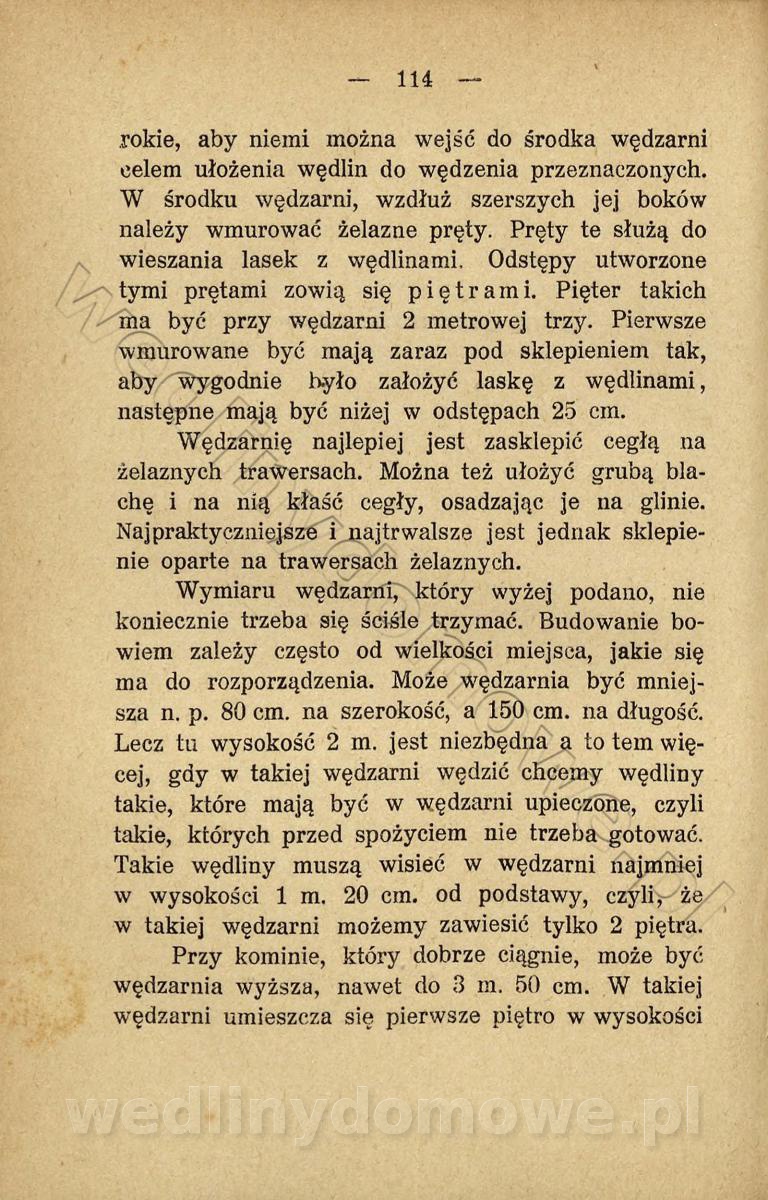 — 114 —

rokie, aby niemi można wejść do środka wędzarni celem ułożenia wędlin do wędzenia przeznaczonych. W środku wędzarni, wzdłuż szerszych jej boków należy wmurować żelazne pręty. Pręty te służą do wieszania lasek z wędlinami. Odstępy utworzone tymi prętami zowią się piętrami. Pięter takich ma być przy wędzarni 2 metrowej trzy. Pierwsze wmurowane być mają zaraz pod sklepieniem tak, aby wygodnie było założyć laskę z wędlinami, następne mają być niżej w odstępach 25 cm.

Wędzarnię najlepiej jest zasklepić cegłą na żelaznych trawersach. Można też ułożyć grubą blachę i na nią kłaść cegły, osadzając je na glinie. Najpraktyczniejsze i najtrwalsze jest jednak sklepienie oparte na trawersach żelaznych.

Wymiaru wędzarni, który wyżej podano, nie koniecznie trzeba się ściśle trzymać. Budowanie bowiem zależy często od wielkości miejsca, jakie się ma do rozporządzenia. Może wędzarnia być mniejsza n. p. 80 cm. na szerokość, a 150 cm. na długość. Lecz tu wysokość 2 m. jest niezbędna a to tem więcej, gdy w takiej wędzarni wędzić chcemy wędliny takie, które mają być w wędzarni upieczone, czyli takie, których przed spożyciem nie trzeba gotować. Takie wędliny muszą wisieć w wędzarni najmniej w wysokości 1 m. 20 cm. od podstawy, czyli, że w takiej wędzarni możemy zawiesić tylko 2 piętra.

Przy kominie, który dobrze ciągnie, może być wędzarnia wyższa, nawet do 3 m. 50 cm. W takiej wędzarni umieszcza się pierwsze piętro w wysokości

wedlinydomowe.pl